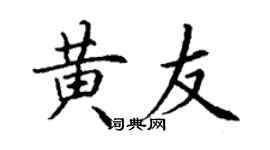 黄友

词典网